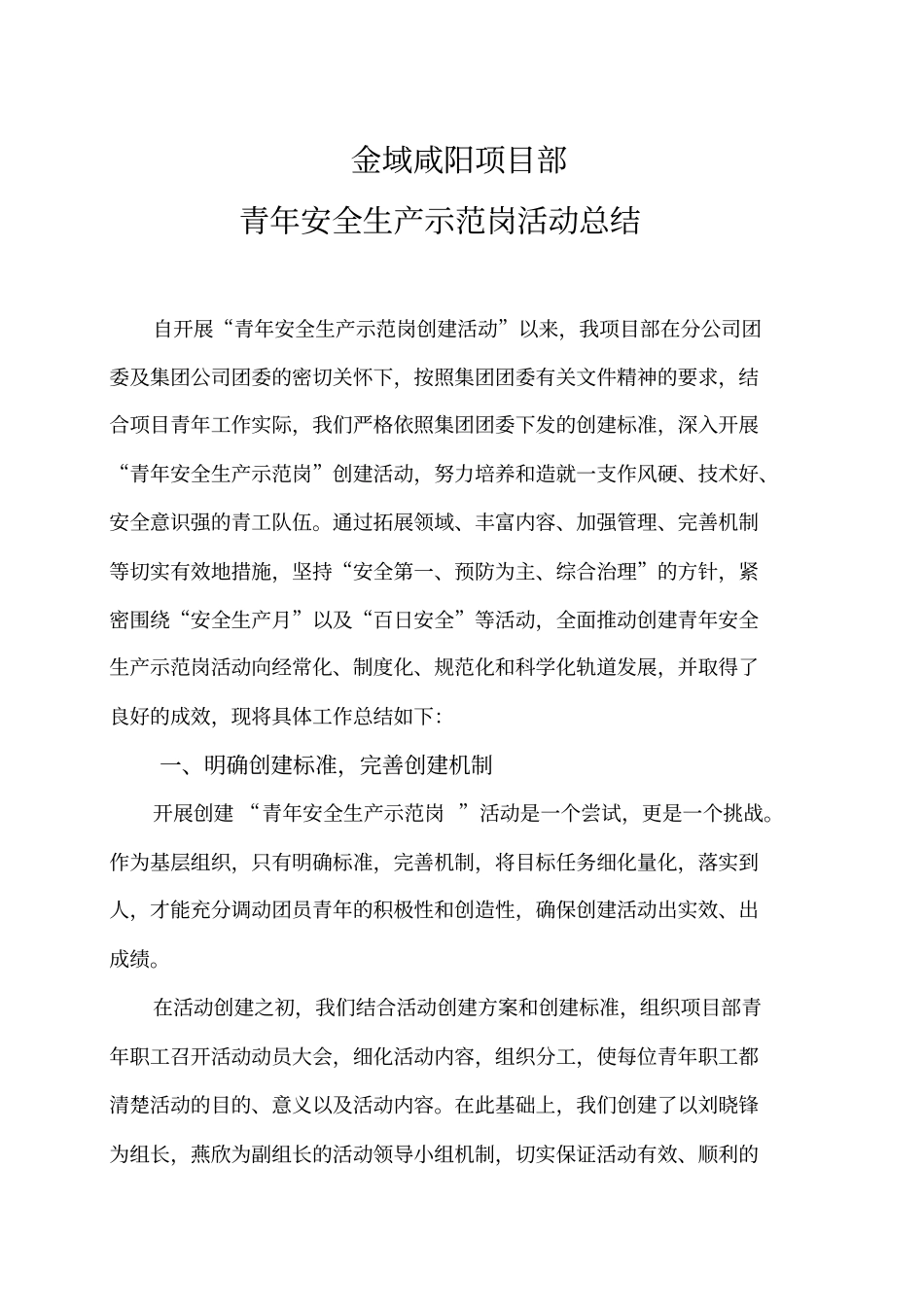 金域咸阳项目部

青年安全生产示范岗活动总结

自开展“青年安全生产示范岗创建活动”以来，我项目部在分公司团委及集团公司团委的密切关怀下，按照集团团委有关文件精神的要求，结合项目青年工作实际，我们严格依照集团团委下发的创建标准，深入开展“青年安全生产示范岗”创建活动，努力培养和造就一支作风硬、技术好、安全意识强的青工队伍。通过拓展领域、丰富内容、加强管理、完善机制等切实有效地措施，坚持“安全第一、预防为主、综合治理”的方针，紧密围绕“安全生产月”以及“百日安全”等活动，全面推动创建青年安全生产示范岗活动向经常化、制度化、规范化和科学化轨道发展，并取得了良好的成效，现将具体工作总结如下：

一、明确创建标准，完善创建机制

开展创建 “青年安全生产示范岗 ”活动是一个尝试，更是一个挑战。作为基层组织，只有明确标准，完善机制，将目标任务细化量化，落实到人，才能充分调动团员青年的积极性和创造性，确保创建活动出实效、出成绩。

在活动创建之初，我们结合活动创建方案和创建标准，组织项目部青年职工召开活动动员大会，细化活动内容，组织分工，使每位青年职工都清楚活动的目的、意义以及活动内容。在此基础上，我们创建了以刘晓锋为组长，燕欣为副组长的活动领导小组机制，切实保证活动有效、顺利的